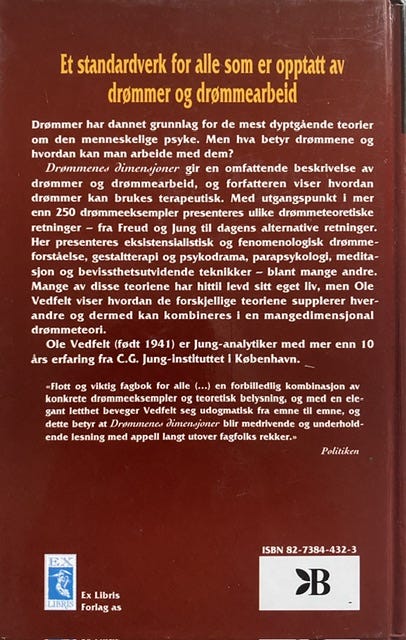 Et standardverk for alle som er opptatt av drømmer og drømmearbeid

Drømmer har dannet grunnlag for de mest dyptgående teorier om den menneskelige psyke. Men hva betyr drømmene og hvordan kan man arbeide med dem?

Drømmenes dimensjoner gir en omfattende beskrivelse av drømmer og drømmearbeid, og forfatteren viser hvordan drømmer kan brukes terapeutisk. Med utgangspunkt i mer enn 250 drømmeeksempler presenteres ulike drømmeteoretiske retninger – fra Freud og Jung til dagens alternative retninger. Her presenteres eksistensialistisk og fenomenologisk drømmeforståelse, gestaltterapi og psykodrama, parapsykologi, meditasjon og bevissthetsutvidende teknikker – blant mange andre. Mange av disse teoriene har hittil levd sitt eget liv, men Ole Vedfelt viser hvordan de forskjellige teoriene supplerer hverandre og dermed kan kombineres i en mangedimensjonal drømmeteori.

Ole Vedfelt (født 1941) er Jung-analytiker med mer enn 10 års erfaring fra C.G. Jung-instituttet i København.

«Flott og viktig fagbok for alle (...) en forbilledlig kombinasjon av konkrete drømmeeksempler og teoretisk belysning, og med en elegant letthet beveger Vedfelt seg udogmatisk fra emne til emne, og dette betyr at Drømmenes dimensjoner blir medrivende og underholdende lesning med appell langt utover fagfolks rekker.»

Politiken

EX LIBRIS

Ex Libris Forlag as

ISBN 82-7384-432-3

B